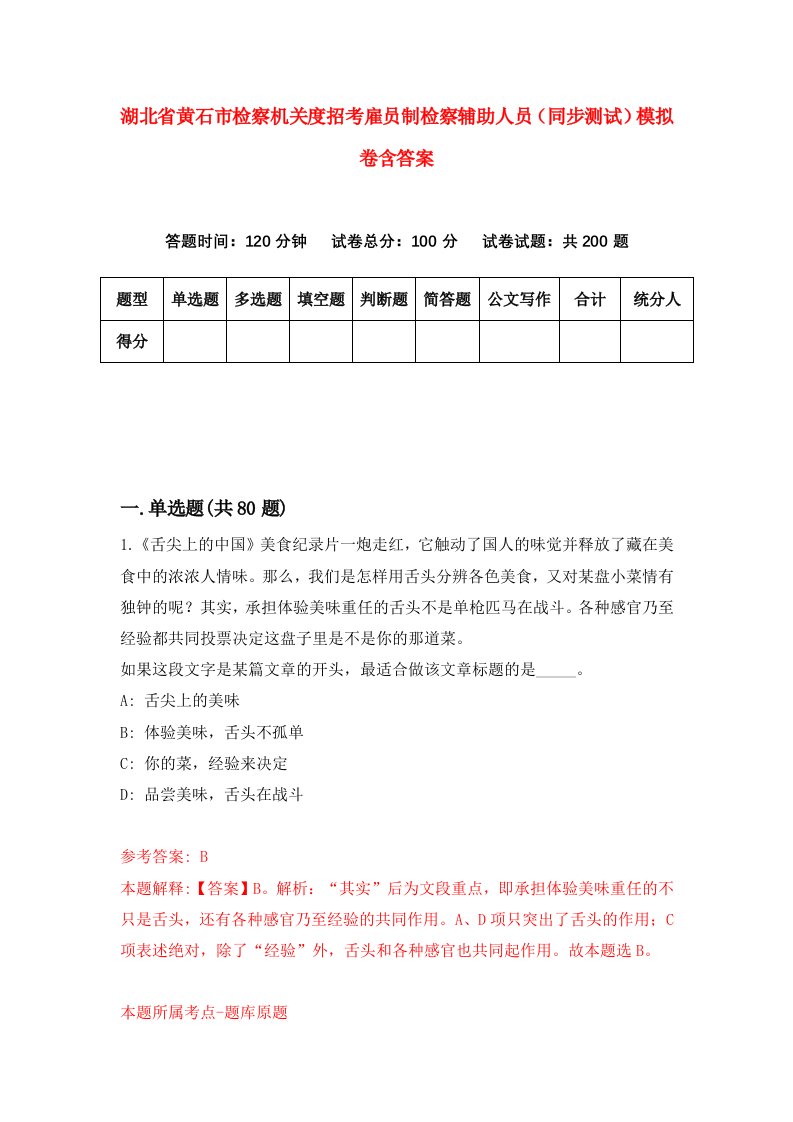 湖北省黄石市检察机关度招考雇员制检察辅助人员（同步测试）模拟卷含答案

答题时间：120 分钟　试卷总分：100 分　试卷试题：共 200 题

| 题型 | 单选题 | 多选题 | 填空题 | 判断题 | 简答题 | 公文写作 | 合计 | 统分人 |
|---|---|---|---|---|---|---|---|---|
| 得分 | | | | | | | | |

一.单选题(共 80 题)

1.《舌尖上的中国》美食纪录片一炮走红，它触动了国人的味觉并释放了藏在美食中的浓浓人情味。那么，我们是怎样用舌头分辨各色美食，又对某盘小菜情有独钟的呢？其实，承担体验美味重任的舌头不是单枪匹马在战斗。各种感官乃至经验都共同投票决定这盘子里是不是你的那道菜。
如果这段文字是某篇文章的开头，最适合做该文章标题的是_____。
A: 舌尖上的美味
B: 体验美味，舌头不孤单
C: 你的菜，经验来决定
D: 品尝美味，舌头在战斗

参考答案: B
本题解释:【答案】B。解析：“其实”后为文段重点，即承担体验美味重任的不只是舌头，还有各种感官乃至经验的共同作用。A、D 项只突出了舌头的作用；C 项表述绝对，除了“经验”外，舌头和各种感官也共同起作用。故本题选 B。

本题所属考点-题库原题